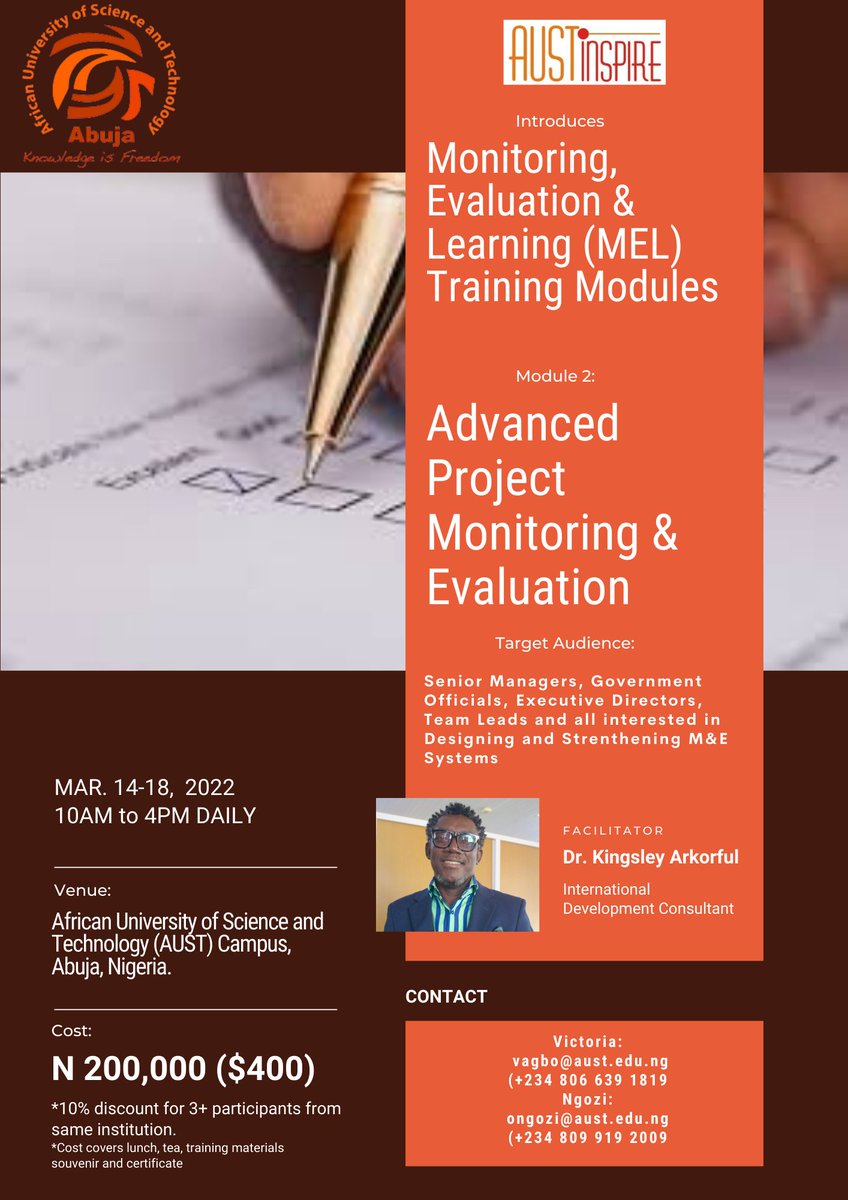 African University of Science and Technology
Abuja
Knowledge is Freedom

AUST INSPIRE

Introduces

Monitoring, Evaluation & Learning (MEL) Training Modules

Module 2:

Advanced Project Monitoring & Evaluation

Target Audience:

Senior Managers, Government Officials, Executive Directors, Team Leads and all interested in Designing and Strenthening M&E Systems

MAR. 14-18, 2022
10AM to 4PM DAILY

Venue:
African University of Science and Technology (AUST) Campus, Abuja, Nigeria.

Cost:
N 200,000 ($400)

*10% discount for 3+ participants from same institution.
*Cost covers lunch, tea, training materials souvenir and certificate

FACILITATOR
Dr. Kingsley Arkorful
International Development Consultant

CONTACT

Victoria:
vagbo@aust.edu.ng
(+234 806 639 1819
Ngozi:
ongozi@aust.edu.ng
(+234 809 919 2009